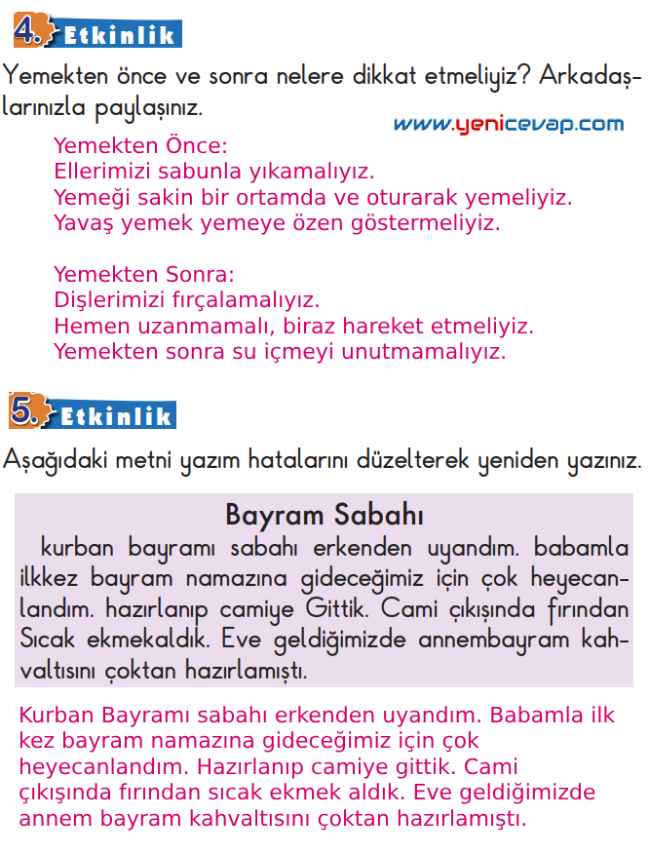 4. Etkinlik

Yemekten önce ve sonra nelere dikkat etmeliyiz? Arkadaşlarınızla paylaşınız.

www.yenicevap.com

Yemekten Önce:
Ellerimizi sabunla yıkamalıyız.
Yemeği sakin bir ortamda ve oturarak yemeliyiz.
Yavaş yemek yemeye özen göstermeliyiz.

Yemekten Sonra:
Dişlerimizi fırçalamalıyız.
Hemen uzanmamalı, biraz hareket etmeliyiz.
Yemekten sonra su içmeyi unutmamalıyız.

5. Etkinlik

Aşağıdaki metni yazım hatalarını düzelterek yeniden yazınız.

Bayram Sabahı

kurban bayramı sabahı erkenden uyandım. babamla ilkkez bayram namazına gideceğimiz için çok heyecanlandım. hazırlanıp camiye Gittik. Cami çıkışında fırından Sıcak ekmekaldık. Eve geldiğimizde annembayram kahvaltısını çoktan hazırlamıştı.

Kurban Bayramı sabahı erkenden uyandım. Babamla ilk kez bayram namazına gideceğimiz için çok heyecanlandım. Hazırlanıp camiye gittik. Cami çıkışında fırından sıcak ekmek aldık. Eve geldiğimizde annem bayram kahvaltısını çoktan hazırlamıştı.